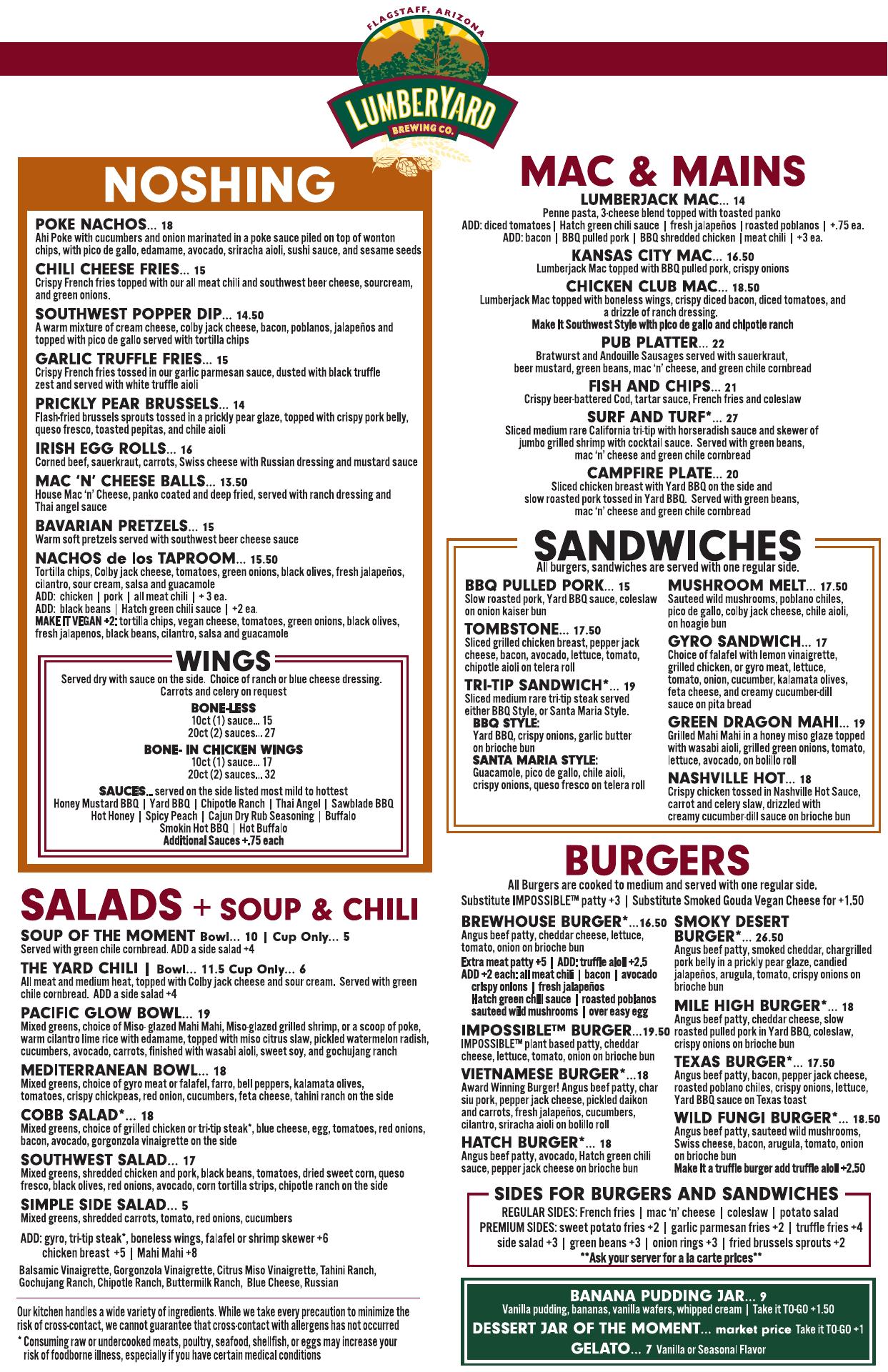 FLAGSTAFF, ARIZONA
LUMBERYARD
BREWING CO.

NOSHING

POKE NACHOS... 18
Ahi Poke with cucumbers and onion marinated in a poke sauce piled on top of wonton chips, with pico de gallo, edamame, avocado, sriracha aioli, sushi sauce, and sesame seeds

CHILI CHEESE FRIES... 15
Crispy French fries topped with our all meat chili and southwest beer cheese, sourcream, and green onions.

SOUTHWEST POPPER DIP... 14.50
A warm mixture of cream cheese, colby jack cheese, bacon, poblanos, jalapeños and topped with pico de gallo served with tortilla chips

GARLIC TRUFFLE FRIES... 15
Crispy French fries tossed in our garlic parmesan sauce, dusted with black truffle zest and served with white truffle aioli

PRICKLY PEAR BRUSSELS... 14
Flash-fried brussels sprouts tossed in a prickly pear glaze, topped with crispy pork belly, queso fresco, toasted pepitas, and chile aioli

IRISH EGG ROLLS... 16
Corned beef, sauerkraut, carrots, Swiss cheese with Russian dressing and mustard sauce

MAC 'N' CHEESE BALLS... 13.50
House Mac 'n' Cheese, panko coated and deep fried, served with ranch dressing and Thai angel sauce

BAVARIAN PRETZELS... 15
Warm soft pretzels served with southwest beer cheese sauce

NACHOS de los TAPROOM... 15.50
Tortilla chips, Colby jack cheese, tomatoes, green onions, black olives, fresh jalapeños, cilantro, sour cream, salsa and guacamole
ADD: chicken | pork | all meat chili | + 3 ea.
ADD: black beans | Hatch green chili sauce | +2 ea.
MAKE IT VEGAN +2: tortilla chips, vegan cheese, tomatoes, green onions, black olives, fresh jalapenos, black beans, cilantro, salsa and guacamole

WINGS
Served dry with sauce on the side. Choice of ranch or blue cheese dressing. Carrots and celery on request
BONE-LESS
10ct (1) sauce... 15
20ct (2) sauces... 27
BONE- IN CHICKEN WINGS
10ct (1) sauce... 17
20ct (2) sauces... 32
SAUCES... served on the side listed most mild to hottest
Honey Mustard BBQ | Yard BBQ | Chipotle Ranch | Thai Angel | Sawblade BBQ
Hot Honey | Spicy Peach | Cajun Dry Rub Seasoning | Buffalo
Smokin Hot BBQ | Hot Buffalo
Additional Sauces +.75 each

SALADS + SOUP & CHILI

SOUP OF THE MOMENT Bowl... 10 | Cup Only... 5
Served with green chile cornbread. ADD a side salad +4

THE YARD CHILI | Bowl... 11.5 Cup Only... 6
All meat and medium heat, topped with Colby jack cheese and sour cream. Served with green chile cornbread. ADD a side salad +4

PACIFIC GLOW BOWL... 19
Mixed greens, choice of Miso- glazed Mahi Mahi, Miso-glazed grilled shrimp, or a scoop of poke, warm cilantro lime rice with edamame, topped with miso citrus slaw, pickled watermelon radish, cucumbers, avocado, carrots, finished with wasabi aioli, sweet soy, and gochujang ranch

MEDITERRANEAN BOWL... 18
Mixed greens, choice of gyro meat or falafel, farro, bell peppers, kalamata olives, tomatoes, crispy chickpeas, red onion, cucumbers, feta cheese, tahini ranch on the side

COBB SALAD*... 18
Mixed greens, choice of grilled chicken or tri-tip steak*, blue cheese, egg, tomatoes, red onions, bacon, avocado, gorgonzola vinaigrette on the side

SOUTHWEST SALAD... 17
Mixed greens, shredded chicken and pork, black beans, tomatoes, dried sweet corn, queso fresco, black olives, red onions, avocado, corn tortilla strips, chipotle ranch on the side

SIMPLE SIDE SALAD... 5
Mixed greens, shredded carrots, tomato, red onions, cucumbers

ADD: gyro, tri-tip steak*, boneless wings, falafel or shrimp skewer +6
chicken breast +5 | Mahi Mahi +8

Balsamic Vinaigrette, Gorgonzola Vinaigrette, Citrus Miso Vinaigrette, Tahini Ranch, Gochujang Ranch, Chipotle Ranch, Buttermilk Ranch, Blue Cheese, Russian

Our kitchen handles a wide variety of ingredients. While we take every precaution to minimize the risk of cross-contact, we cannot guarantee that cross-contact with allergens has not occurred
* Consuming raw or undercooked meats, poultry, seafood, shellfish, or eggs may increase your risk of foodborne illness, especially if you have certain medical conditions

MAC & MAINS

LUMBERJACK MAC... 14
Penne pasta, 3-cheese blend topped with toasted panko
ADD: diced tomatoes | Hatch green chili sauce | fresh jalapeños | roasted poblanos | +.75 ea.
ADD: bacon | BBQ pulled pork | BBQ shredded chicken | meat chili | +3 ea.

KANSAS CITY MAC... 16.50
Lumberjack Mac topped with BBQ pulled pork, crispy onions

CHICKEN CLUB MAC... 18.50
Lumberjack Mac topped with boneless wings, crispy diced bacon, diced tomatoes, and a drizzle of ranch dressing.
Make it Southwest Style with pico de gallo and chipotle ranch

PUB PLATTER... 22
Bratwurst and Andouille Sausages served with sauerkraut, beer mustard, green beans, mac 'n' cheese, and green chile cornbread

FISH AND CHIPS... 21
Crispy beer-battered Cod, tartar sauce, French fries and coleslaw

SURF AND TURF*... 27
Sliced medium rare California tri-tip with horseradish sauce and skewer of jumbo grilled shrimp with cocktail sauce. Served with green beans, mac 'n' cheese and green chile cornbread

CAMPFIRE PLATE... 20
Sliced chicken breast with Yard BBQ on the side and slow roasted pork tossed in Yard BBQ. Served with green beans, mac 'n' cheese and green chile cornbread

SANDWICHES
All burgers, sandwiches are served with one regular side.

BBQ PULLED PORK... 15
Slow roasted pork, Yard BBQ sauce, coleslaw on onion kaiser bun

TOMBSTONE... 17.50
Sliced grilled chicken breast, pepper jack cheese, bacon, avocado, lettuce, tomato, chipotle aioli on telera roll

TRI-TIP SANDWICH*... 19
Sliced medium rare tri-tip steak served either BBQ Style, or Santa Maria Style.
BBQ STYLE:
Yard BBQ, crispy onions, garlic butter on brioche bun
SANTA MARIA STYLE:
Guacamole, pico de gallo, chile aioli, crispy onions, queso fresco on telera roll

MUSHROOM MELT... 17.50
Sauteed wild mushrooms, poblano chiles, pico de gallo, colby jack cheese, chile aioli, on hoagie bun

GYRO SANDWICH... 17
Choice of falafel with lemon vinaigrette, grilled chicken, or gyro meat, lettuce, tomato, onion, cucumber, kalamata olives, feta cheese, and creamy cucumber-dill sauce on pita bread

GREEN DRAGON MAHI... 19
Grilled Mahi Mahi in a honey miso glaze topped with wasabi aioli, grilled green onions, tomato, lettuce, avocado, on bolillo roll

NASHVILLE HOT... 18
Crispy chicken tossed in Nashville Hot Sauce, carrot and celery slaw, drizzled with creamy cucumber-dill sauce on brioche bun

BURGERS
All Burgers are cooked to medium and served with one regular side.
Substitute IMPOSSIBLE™ patty +3 | Substitute Smoked Gouda Vegan Cheese for +1.50

BREWHOUSE BURGER*...16.50
Angus beef patty, cheddar cheese, lettuce, tomato, onion on brioche bun
Extra meat patty +5 | ADD: truffle aioli +2.5
ADD +2 each: all meat chili | bacon | avocado
crispy onions | fresh jalapeños
Hatch green chili sauce | roasted poblanos
sauteed wild mushrooms | over easy egg

IMPOSSIBLE™ BURGER...19.50
IMPOSSIBLE™ plant based patty, cheddar cheese, lettuce, tomato, onion on brioche bun

VIETNAMESE BURGER*...18
Award Winning Burger! Angus beef patty, char siu pork, pepper jack cheese, pickled daikon and carrots, fresh jalapeños, cucumbers, cilantro, sriracha aioli on bolillo roll

HATCH BURGER*... 18
Angus beef patty, avocado, Hatch green chili sauce, pepper jack cheese on brioche bun

SMOKY DESERT BURGER*... 26.50
Angus beef patty, smoked cheddar, chargrilled pork belly in a prickly pear glaze, candied jalapeños, arugula, tomato, crispy onions on brioche bun

MILE HIGH BURGER*... 18
Angus beef patty, cheddar cheese, slow roasted pulled pork in Yard BBQ, coleslaw, crispy onions on brioche bun

TEXAS BURGER*... 17.50
Angus beef patty, bacon, pepper jack cheese, roasted poblano chiles, crispy onions, lettuce, Yard BBQ sauce on Texas toast

WILD FUNGI BURGER*... 18.50
Angus beef patty, sauteed wild mushrooms, Swiss cheese, bacon, arugula, tomato, onion on brioche bun
Make it a truffle burger add truffle aioli +2.50

SIDES FOR BURGERS AND SANDWICHES
REGULAR SIDES: French fries | mac 'n' cheese | coleslaw | potato salad
PREMIUM SIDES: sweet potato fries +2 | garlic parmesan fries +2 | truffle fries +4
side salad +3 | green beans +3 | onion rings +3 | fried brussels sprouts +2
**Ask your server for a la carte prices**

BANANA PUDDING JAR... 9
Vanilla pudding, bananas, vanilla wafers, whipped cream | Take it TO-GO +1.50
DESSERT JAR OF THE MOMENT... market price Take it TO-GO +1
GELATO... 7 Vanilla or Seasonal Flavor